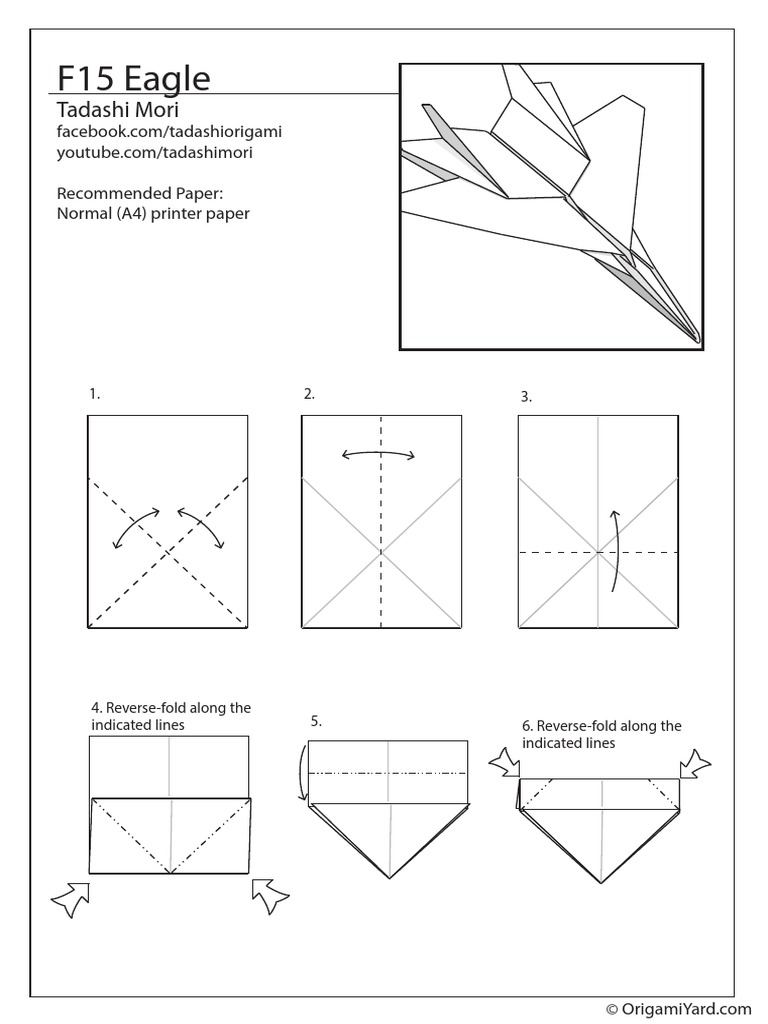 F15 Eagle
Tadashi Mori
facebook.com/tadashiorigami
youtube.com/tadashimori

Recommended Paper:
Normal (A4) printer paper

1.

2.

3.

4. Reverse-fold along the indicated lines

5.

6. Reverse-fold along the indicated lines

© OrigamiYard.com